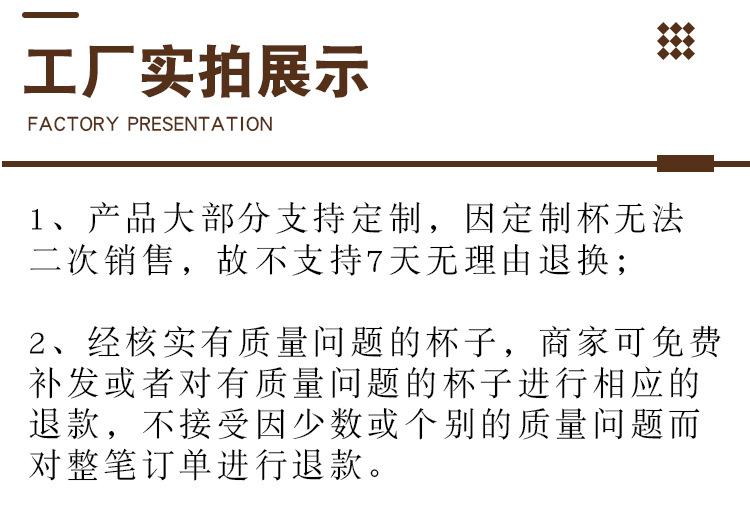 工厂实拍展示

FACTORY PRESENTATION

1、产品大部分支持定制，因定制杯无法二次销售，故不支持7天无理由退换；

2、经核实有质量问题的杯子，商家可免费补发或者对有质量问题的杯子进行相应的退款，不接受因少数或个别的质量问题而对整笔订单进行退款。